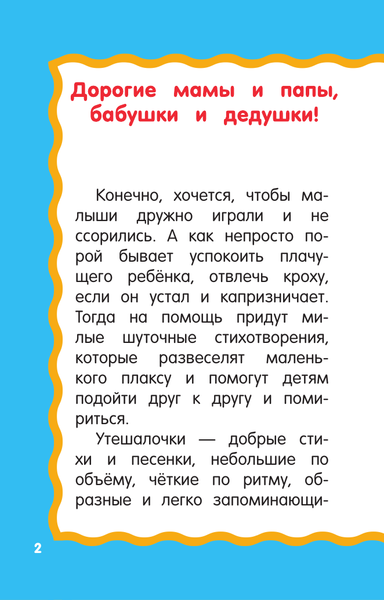 Дорогие мамы и папы, бабушки и дедушки!

Конечно, хочется, чтобы малыши дружно играли и не ссорились. А как непросто порой бывает успокоить плачущего ребёнка, отвлечь кроху, если он устал и капризничает. Тогда на помощь придут милые шуточные стихотворения, которые развеселят маленького плаксу и помогут детям подойти друг к другу и помириться.

Утешалочки — добрые стихи и песенки, небольшие по объёму, чёткие по ритму, образные и легко запоминающи-

2